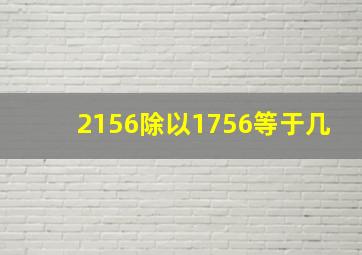 2156除以1756等于几